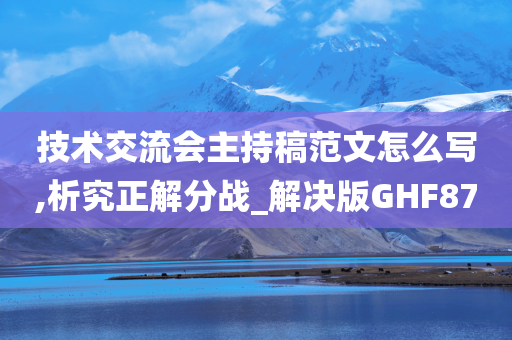 技术交流会主持稿范文怎么写,析究正解分战_解决版GHF87